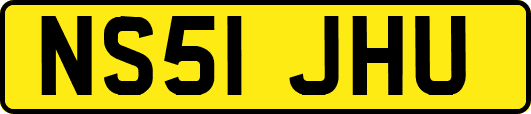 NS51 JHU